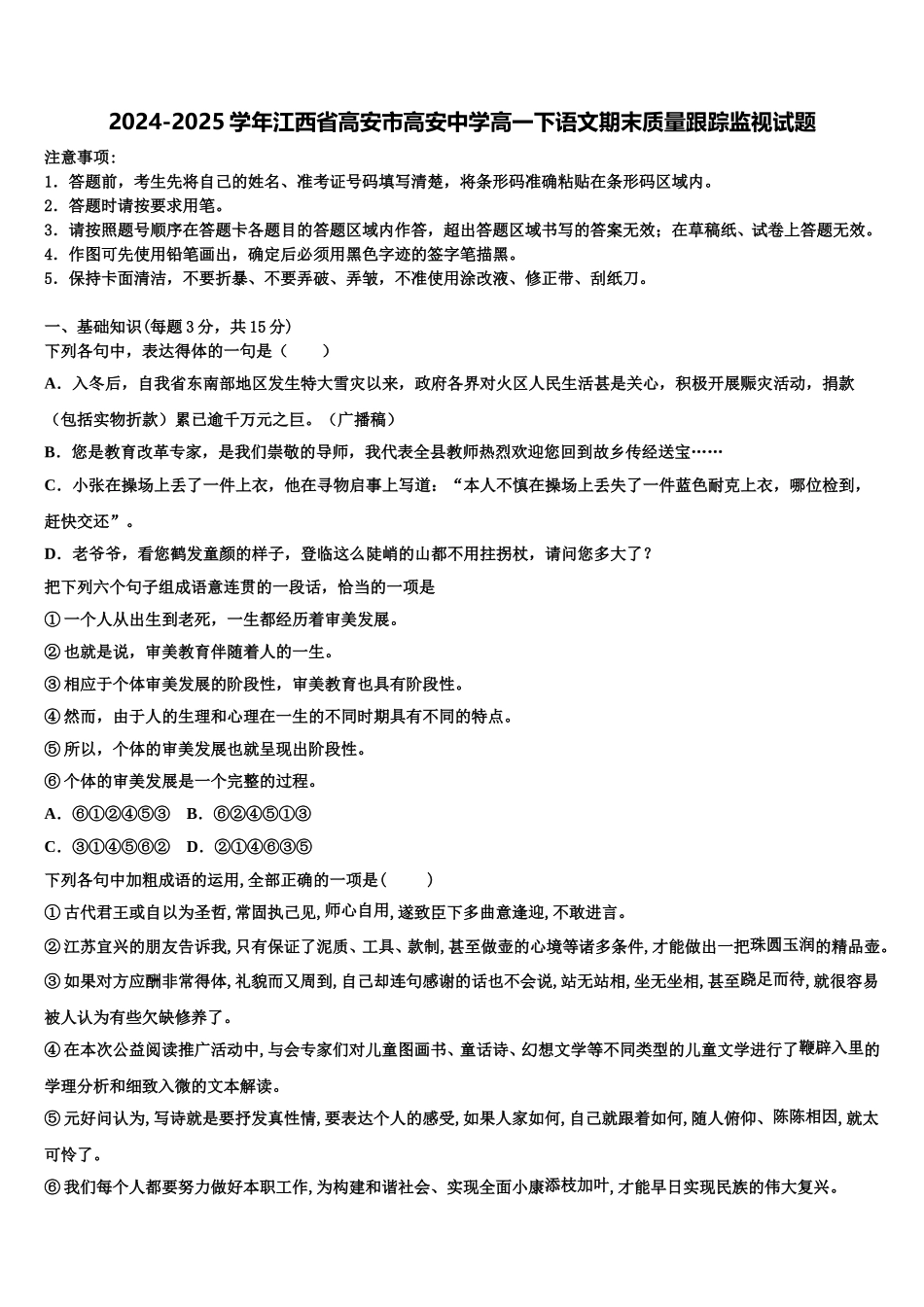 2024-2025 学年江西省高安市高安中学高一下语文期末质量跟踪监视试题

注意事项：
1．答题前，考生先将自己的姓名、准考证号码填写清楚，将条形码准确粘贴在条形码区域内。
2．答题时请按要求用笔。
3．请按照题号顺序在答题卡各题目的答题区域内作答，超出答题区域书写的答案无效；在草稿纸、试卷上答题无效。
4．作图可先使用铅笔画出，确定后必须用黑色字迹的签字笔描黑。
5．保持卡面清洁，不要折暴、不要弄破、弄皱，不准使用涂改液、修正带、刮纸刀。

一、基础知识(每题 3 分，共 15 分)
下列各句中，表达得体的一句是（　　）
A．入冬后，自我省东南部地区发生特大雪灾以来，政府各界对火区人民生活甚是关心，积极开展赈灾活动，捐款（包括实物折款）累已逾千万元之巨。（广播稿）
B．您是教育改革专家，是我们崇敬的导师，我代表全县教师热烈欢迎您回到故乡传经送宝……
C．小张在操场上丢了一件上衣，他在寻物启事上写道：“本人不慎在操场上丢失了一件蓝色耐克上衣，哪位检到，赶快交还”。
D．老爷爷，看您鹤发童颜的样子，登临这么陡峭的山都不用拄拐杖，请问您多大了？
把下列六个句子组成语意连贯的一段话，恰当的一项是
①一个人从出生到老死，一生都经历着审美发展。
②也就是说，审美教育伴随着人的一生。
③相应于个体审美发展的阶段性，审美教育也具有阶段性。
④然而，由于人的生理和心理在一生的不同时期具有不同的特点。
⑤所以，个体的审美发展也就呈现出阶段性。
⑥个体的审美发展是一个完整的过程。
A．⑥①②④⑤③　B．⑥②④⑤①③
C．③①④⑤⑥②　D．②①④⑥③⑤
下列各句中加粗成语的运用,全部正确的一项是(　　)
①古代君王或自以为圣哲,常固执己见,师心自用,遂致臣下多曲意逢迎,不敢进言。
②江苏宜兴的朋友告诉我,只有保证了泥质、工具、款制,甚至做壶的心境等诸多条件,才能做出一把珠圆玉润的精品壶。
③如果对方应酬非常得体,礼貌而又周到,自己却连句感谢的话也不会说,站无站相,坐无坐相,甚至跷足而待,就很容易被人认为有些欠缺修养了。
④在本次公益阅读推广活动中,与会专家们对儿童图画书、童话诗、幻想文学等不同类型的儿童文学进行了鞭辟入里的学理分析和细致入微的文本解读。
⑤元好问认为,写诗就是要抒发真性情,要表达个人的感受,如果人家如何,自己就跟着如何,随人俯仰、陈陈相因,就太可怜了。
⑥我们每个人都要努力做好本职工作,为构建和谐社会、实现全面小康添枝加叶,才能早日实现民族的伟大复兴。